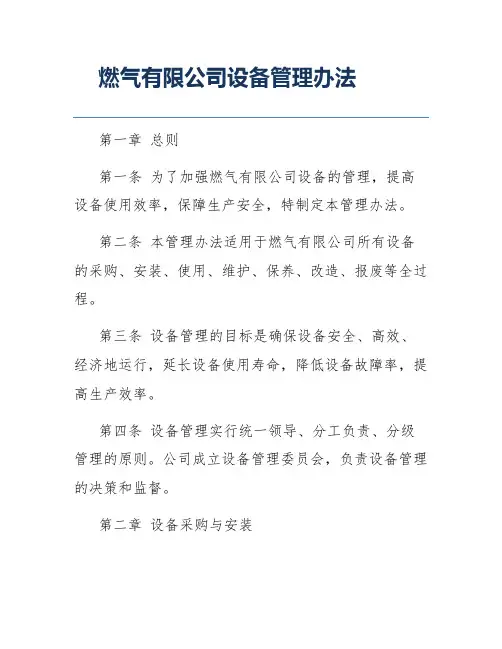 燃气有限公司设备管理办法

第一章 总则

第一条 为了加强燃气有限公司设备的管理，提高设备使用效率，保障生产安全，特制定本管理办法。

第二条 本管理办法适用于燃气有限公司所有设备的采购、安装、使用、维护、保养、改造、报废等全过程。

第三条 设备管理的目标是确保设备安全、高效、经济地运行，延长设备使用寿命，降低设备故障率，提高生产效率。

第四条 设备管理实行统一领导、分工负责、分级管理的原则。公司成立设备管理委员会，负责设备管理的决策和监督。

第二章 设备采购与安装